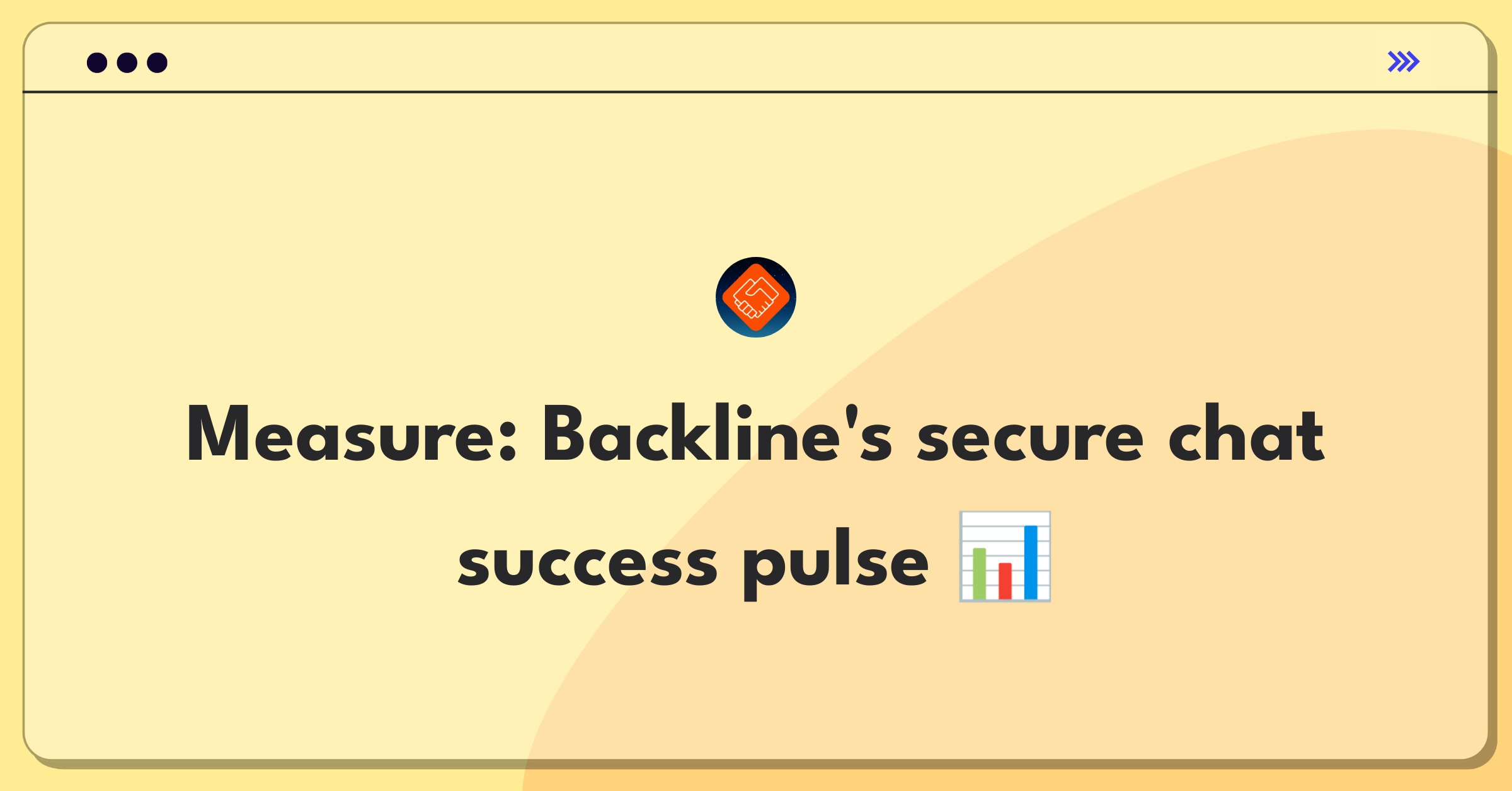 Measure: Backline's secure chat success pulse 📊